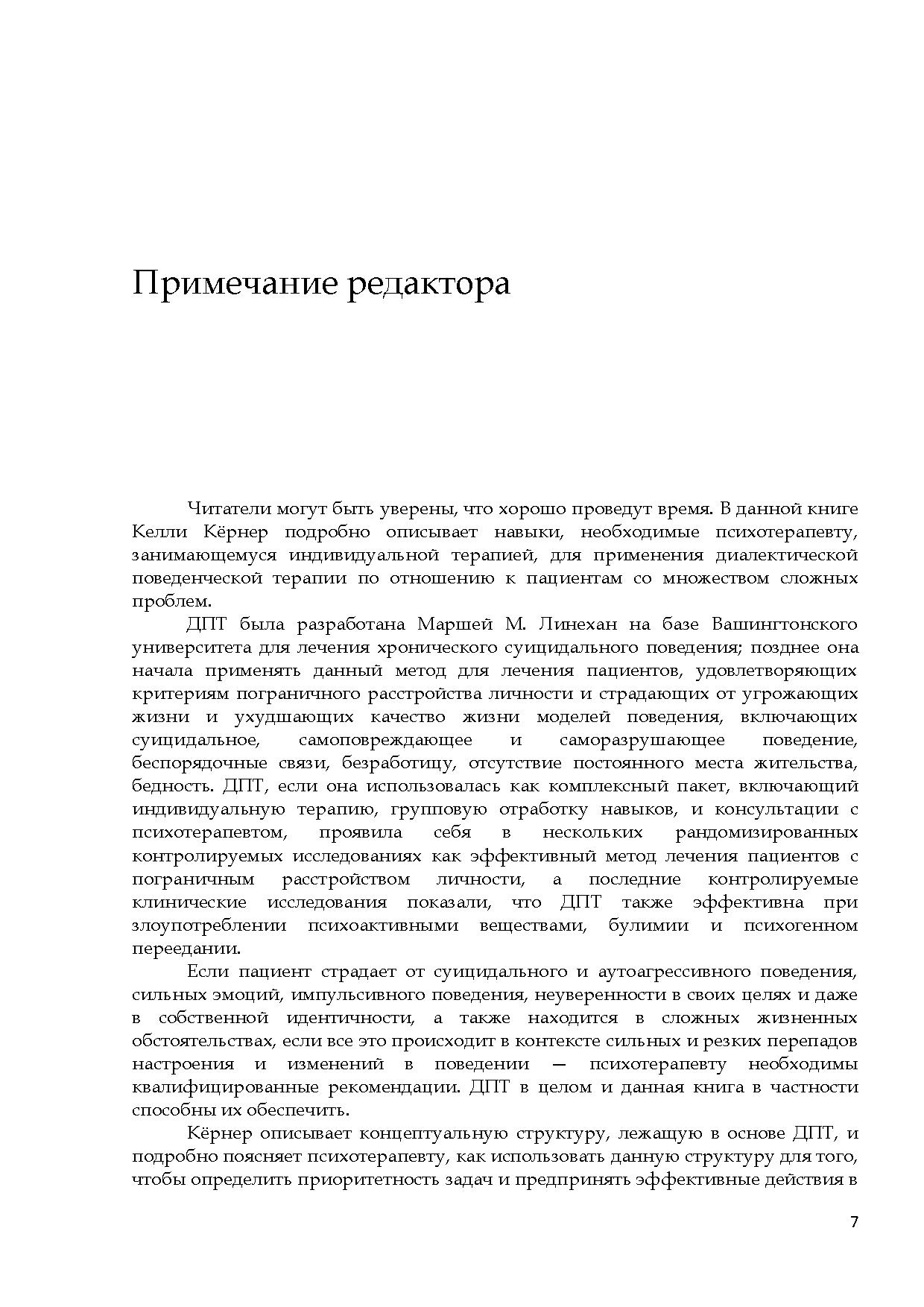 Примечание редактора

Читатели могут быть уверены, что хорошо проведут время. В данной книге Келли Кёрнер подробно описывает навыки, необходимые психотерапевту, занимающемуся индивидуальной терапией, для применения диалектической поведенческой терапии по отношению к пациентам со множеством сложных проблем.

ДПТ была разработана Маршей М. Линехан на базе Вашингтонского университета для лечения хронического суицидального поведения; позднее она начала применять данный метод для лечения пациентов, удовлетворяющих критериям пограничного расстройства личности и страдающих от угрожающих жизни и ухудшающих качество жизни моделей поведения, включающих суицидальное, самоповреждающее и саморазрушающее поведение, беспорядочные связи, безработицу, отсутствие постоянного места жительства, бедность. ДПТ, если она использовалась как комплексный пакет, включающий индивидуальную терапию, групповую отработку навыков, и консультации с психотерапевтом, проявила себя в нескольких рандомизированных контролируемых исследованиях как эффективный метод лечения пациентов с пограничным расстройством личности, а последние контролируемые клинические исследования показали, что ДПТ также эффективна при злоупотреблении психоактивными веществами, булимии и психогенном переедании.

Если пациент страдает от суицидального и аутоагрессивного поведения, сильных эмоций, импульсивного поведения, неуверенности в своих целях и даже в собственной идентичности, а также находится в сложных жизненных обстоятельствах, если все это происходит в контексте сильных и резких перепадов настроения и изменений в поведении — психотерапевту необходимы квалифицированные рекомендации. ДПТ в целом и данная книга в частности способны их обеспечить.

Кёрнер описывает концептуальную структуру, лежащую в основе ДПТ, и подробно поясняет психотерапевту, как использовать данную структуру для того, чтобы определить приоритетность задач и предпринять эффективные действия в

7